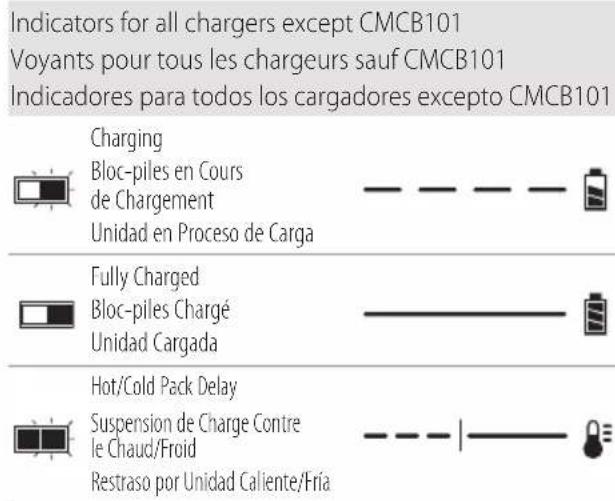 Indicators for all chargers except CMCB101
Voyants pour tous les chargeurs sauf CMCB101
Indicadores para todos los cargadores excepto CMCB101

Charging
Bloc-piles en Cours de Chargement
Unidad en Proceso de Carga

Fully Charged
Bloc-piles Chargé
Unidad Cargada

Hot/Cold Pack Delay
Suspension de Charge Contre le Chaud/Froid
Restraso por Unidad Caliente/Fría